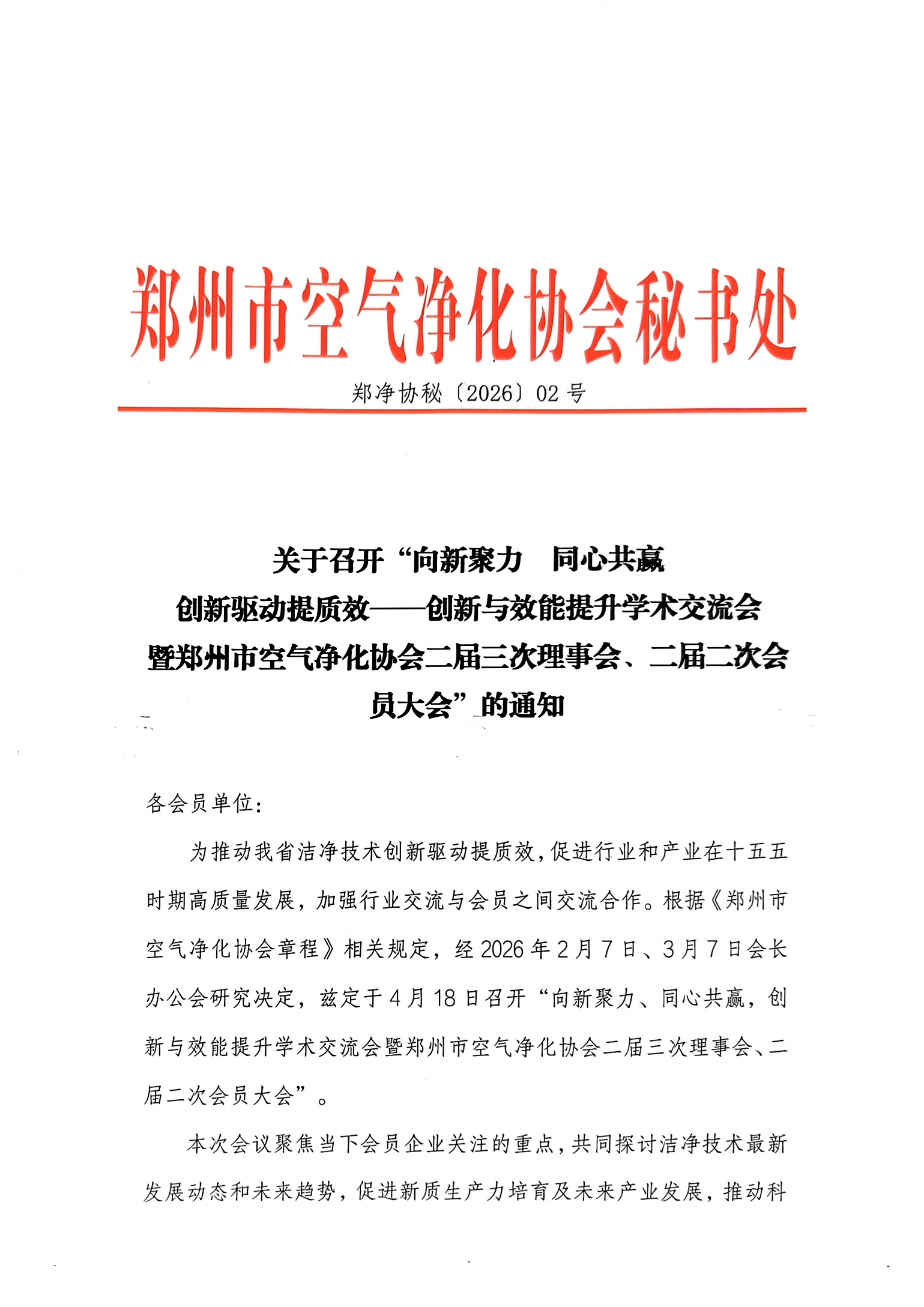 郑州市空气净化协会秘书处

郑净协秘〔2026〕02 号

关于召开“向新聚力　同心共赢
创新驱动提质效——创新与效能提升学术交流会
暨郑州市空气净化协会二届三次理事会、二届二次会员大会”的通知

各会员单位:

为推动我省洁净技术创新驱动提质效,促进行业和产业在十五五时期高质量发展,加强行业交流与会员之间交流合作。根据《郑州市空气净化协会章程》相关规定,经 2026 年 2 月 7 日、3 月 7 日会长办公会研究决定,兹定于 4 月 18 日召开“向新聚力、同心共赢,创新与效能提升学术交流会暨郑州市空气净化协会二届三次理事会、二届二次会员大会”。

本次会议聚焦当下会员企业关注的重点,共同探讨洁净技术最新发展动态和未来趋势,促进新质生产力培育及未来产业发展,推动科